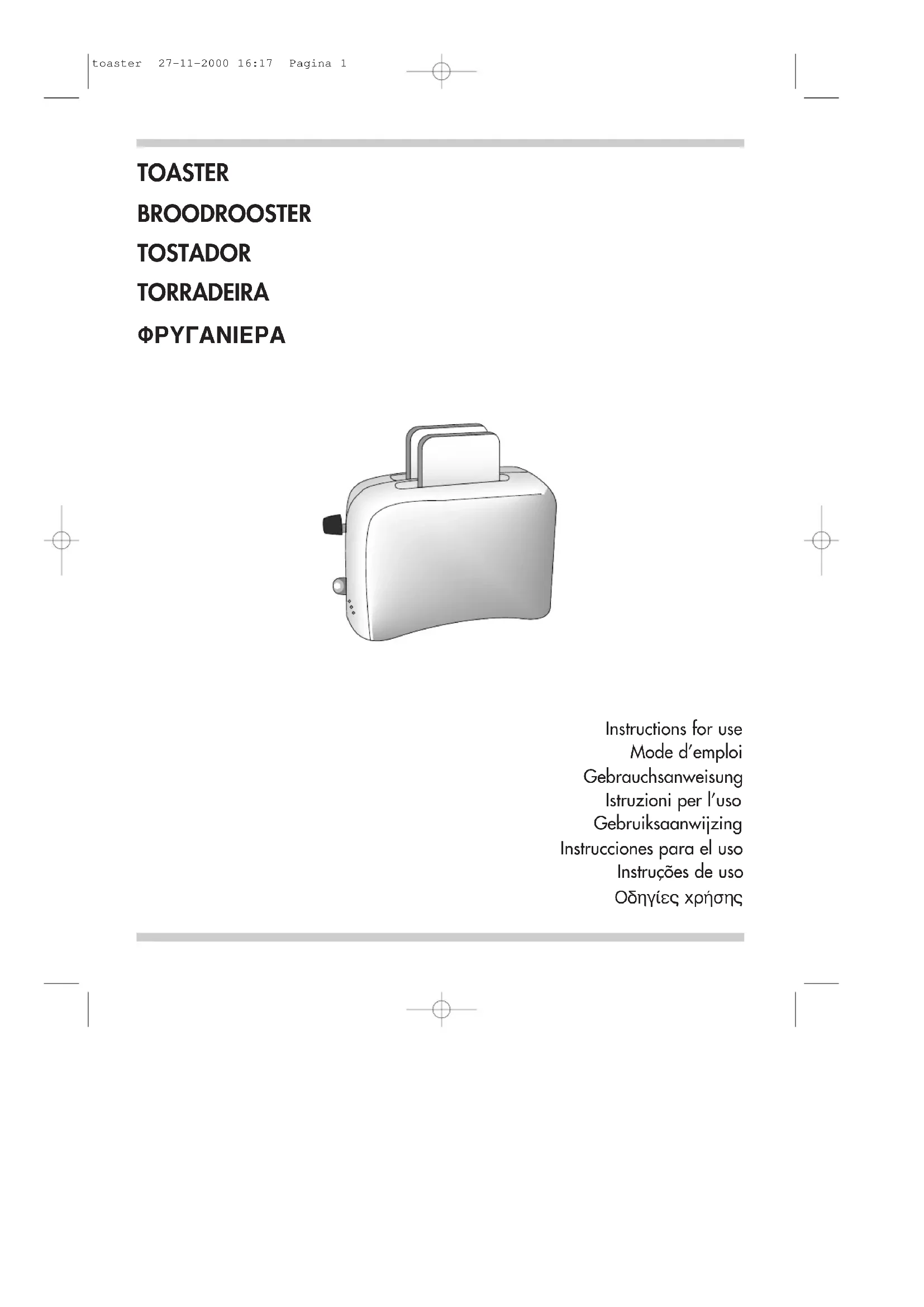 toaster 27-11-2000 16:17 Pagina 1

TOASTER
BROODROOSTER
TOSTADOR
TORRADEIRA
ΦΡΥΓΑΝΙΕΡΑ

Instructions for use
Mode d'emploi
Gebrauchsanweisung
Istruzioni per l'uso
Gebruiksaanwijzing
Instrucciones para el uso
Instruções de uso
Οδηγίες χρήσης